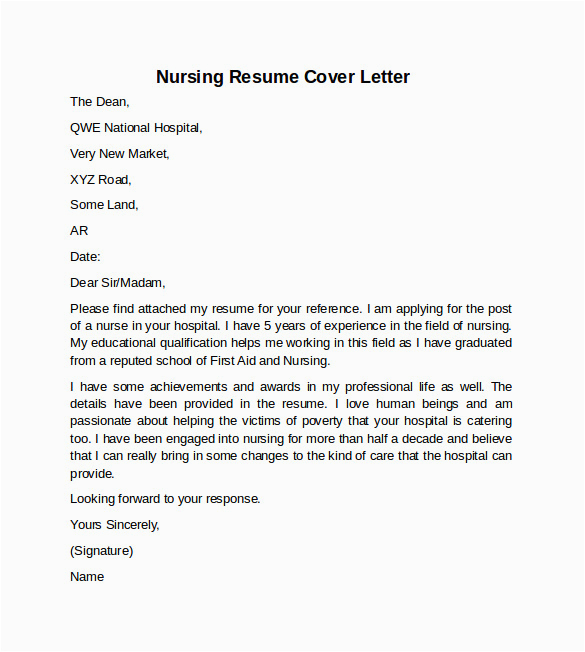 Nursing Resume Cover Letter

The Dean,

QWE National Hospital,

Very New Market,

XYZ Road,

Some Land,

AR

Date:

Dear Sir/Madam,

Please find attached my resume for your reference. I am applying for the post of a nurse in your hospital. I have 5 years of experience in the field of nursing. My educational qualification helps me working in this field as I have graduated from a reputed school of First Aid and Nursing.

I have some achievements and awards in my professional life as well. The details have been provided in the resume. I love human beings and am passionate about helping the victims of poverty that your hospital is catering too. I have been engaged into nursing for more than half a decade and believe that I can really bring in some changes to the kind of care that the hospital can provide.

Looking forward to your response.

Yours Sincerely,

(Signature)

Name